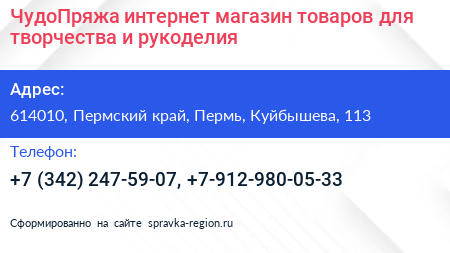 ЧудоПряжа интернет магазин товаров для творчества и рукоделия

Адрес:

614010, Пермский край, Пермь, Куйбышева, 113

Телефон:

+7 (342) 247-59-07, +7-912-980-05-33

Сформированно на сайте spravka-region.ru